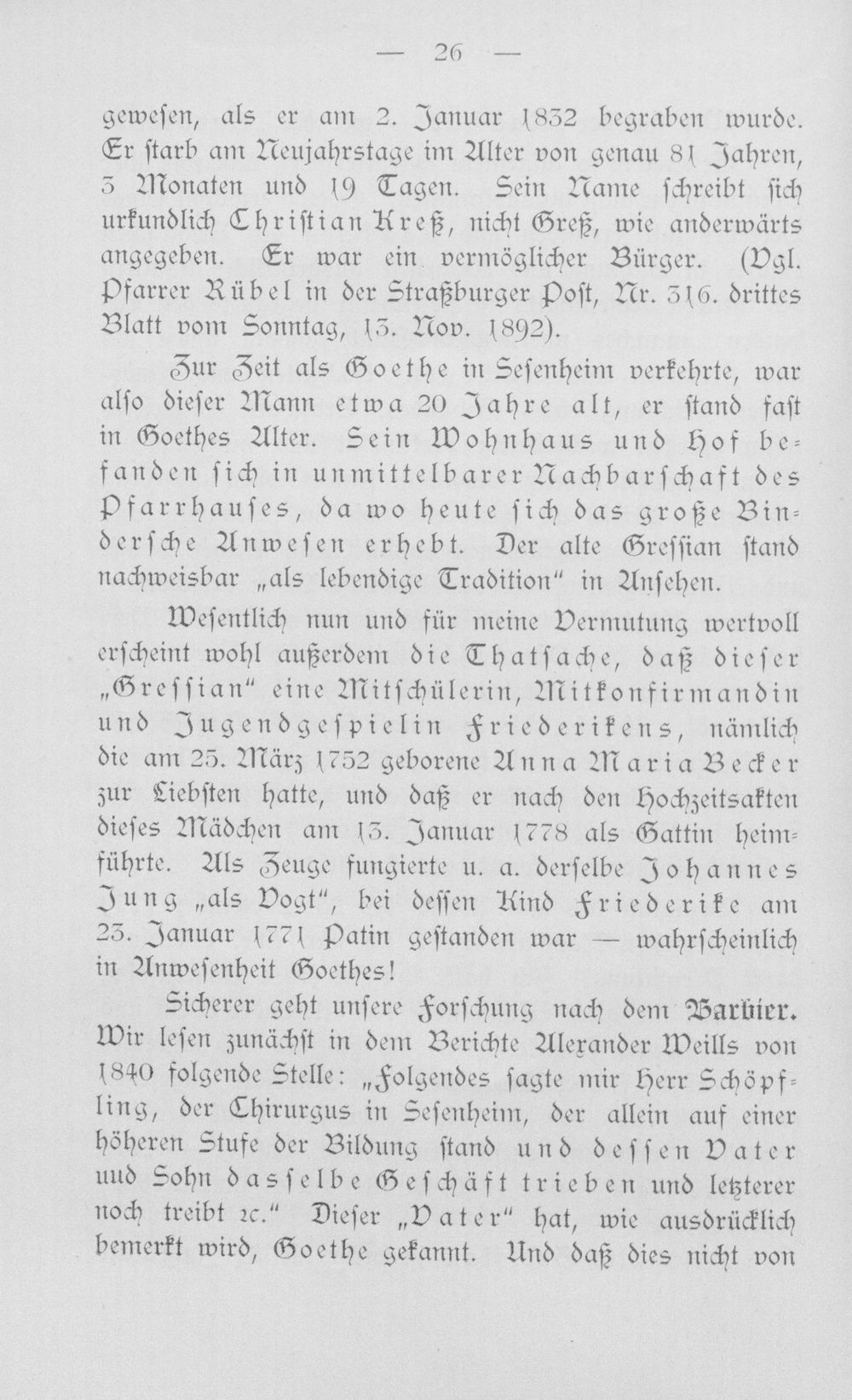 — 26 —

gewesen, als er am 2. Januar 1832 begraben wurde. Er starb am Neujahrstage im Alter von genau 81 Jahren, 3 Monaten und 19 Tagen. Sein Name schreibt sich urkundlich Christian Kreß, nicht Greß, wie anderwärts angegeben. Er war ein vermöglicher Bürger. (Vgl. Pfarrer Rübel in der Straßburger Post, Nr. 316. drittes Blatt vom Sonntag, 13. Nov. 1892).

Zur Zeit als Goethe in Sesenheim verkehrte, war also dieser Mann etwa 20 Jahre alt, er stand fast in Goethes Alter. Sein Wohnhaus und Hof befanden sich in unmittelbarer Nachbarschaft des Pfarrhauses, da wo heute sich das große Bindersche Anwesen erhebt. Der alte Gressian stand nachweisbar „als lebendige Tradition“ in Ansehen.

Wesentlich nun und für meine Vermutung wertvoll erscheint wohl außerdem die Thatsache, daß dieser „Gressian“ eine Mitschülerin, Mitkonfirmandin und Jugendgespielin Friederikens, nämlich die am 25. März 1752 geborene Anna Maria Becker zur Liebsten hatte, und daß er nach den Hochzeitsakten dieses Mädchen am 13. Januar 1778 als Gattin heimführte. Als Zeuge fungierte u. a. derselbe Johannes Jung „als Vogt“, bei dessen Kind Friederike am 23. Januar 1771 Patin gestanden war — wahrscheinlich in Anwesenheit Goethes!

Sicherer geht unsere Forschung nach dem Barbier. Wir lesen zunächst in dem Berichte Alexander Weills von 1840 folgende Stelle: „Folgendes sagte mir Herr Schöpfling, der Chirurgus in Sesenheim, der allein auf einer höheren Stufe der Bildung stand und dessen Vater uud Sohn dasselbe Geschäft trieben und letzterer noch treibt ꝛc.“ Dieser „Vater“ hat, wie ausdrücklich bemerkt wird, Goethe gekannt. Und daß dies nicht von